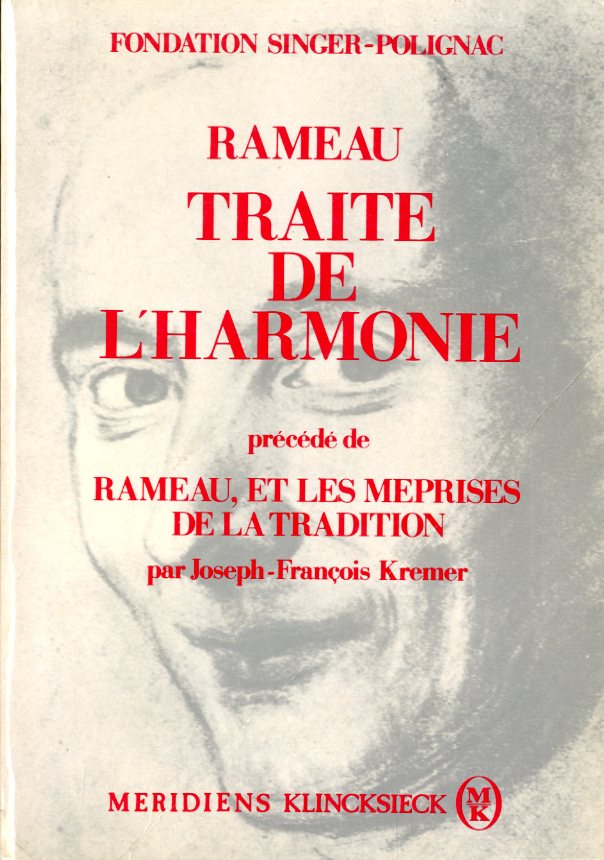 FONDATION SINGER-POLIGNAC

RAMEAU
TRAITE
DE
L'HARMONIE

précédé de

RAMEAU, ET LES MEPRISES
DE LA TRADITION

par Joseph-François Kremer

MERIDIENS KLINCKSIECK MK